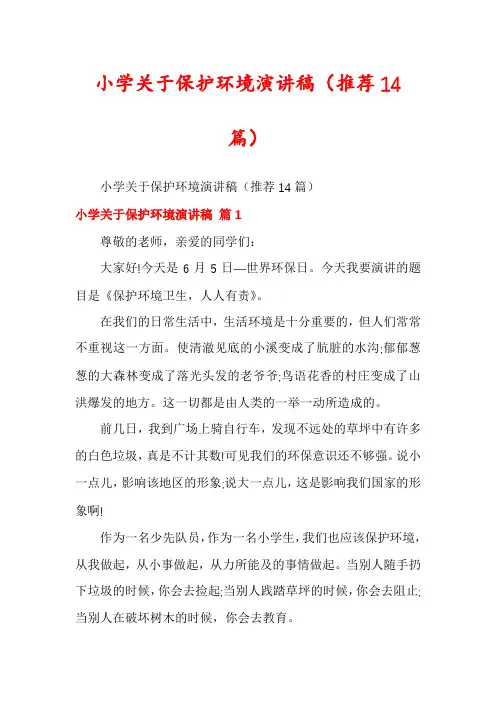 小学关于保护环境演讲稿（推荐14篇）

小学关于保护环境演讲稿（推荐14篇）

小学关于保护环境演讲稿 篇1

尊敬的老师，亲爱的同学们：

大家好!今天是6月5日—世界环保日。今天我要演讲的题目是《保护环境卫生，人人有责》。

在我们的日常生活中，生活环境是十分重要的，但人们常常不重视这一方面。使清澈见底的小溪变成了肮脏的水沟;郁郁葱葱的大森林变成了落光头发的老爷爷;鸟语花香的村庄变成了山洪爆发的地方。这一切都是由人类的一举一动所造成的。

前几日，我到广场上骑自行车，发现不远处的草坪中有许多的白色垃圾，真是不计其数!可见我们的环保意识还不够强。说小一点儿，影响该地区的形象;说大一点儿，这是影响我们国家的形象啊!

作为一名少先队员，作为一名小学生，我们也应该保护环境，从我做起，从小事做起，从力所能及的事情做起。当别人随手扔下垃圾的时候，你会去捡起;当别人践踏草坪的时候，你会去阻止;当别人在破坏树木的时候，你会去教育。